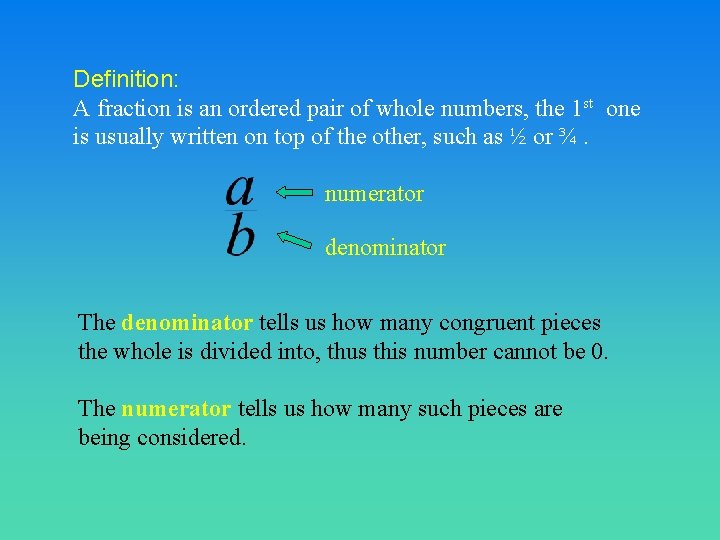 Definition:
A fraction is an ordered pair of whole numbers, the 1st one is usually written on top of the other, such as ½ or ¾ .

$\frac{a}{b}$

numerator

denominator

The denominator tells us how many congruent pieces the whole is divided into, thus this number cannot be 0.

The numerator tells us how many such pieces are being considered.